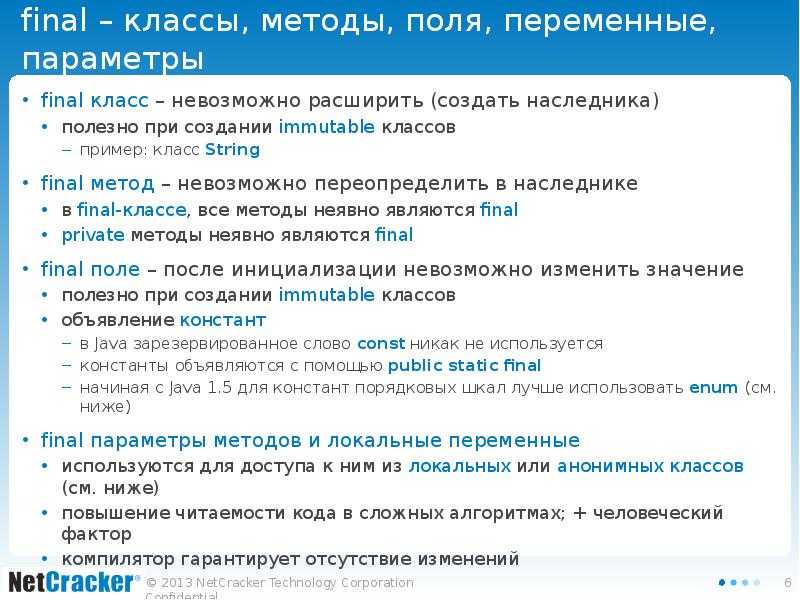 final – классы, методы, поля, переменные, параметры

• final класс – невозможно расширить (создать наследника)
  • полезно при создании immutable классов
    – пример: класс String
• final метод – невозможно переопределить в наследнике
  • в final-классе, все методы неявно являются final
  • private методы неявно являются final
• final поле – после инициализации невозможно изменить значение
  • полезно при создании immutable классов
  • объявление констант
    – в Java зарезервированное слово const никак не используется
    – константы объявляются с помощью public static final
    – начиная с Java 1.5 для констант порядковых шкал лучше использовать enum (см. ниже)
• final параметры методов и локальные переменные
  • используются для доступа к ним из локальных или анонимных классов (см. ниже)
  • повышение читаемости кода в сложных алгоритмах; + человеческий фактор
  • компилятор гарантирует отсутствие изменений

NetCracker® © 2013 NetCracker Technology Corporation Confidential
6